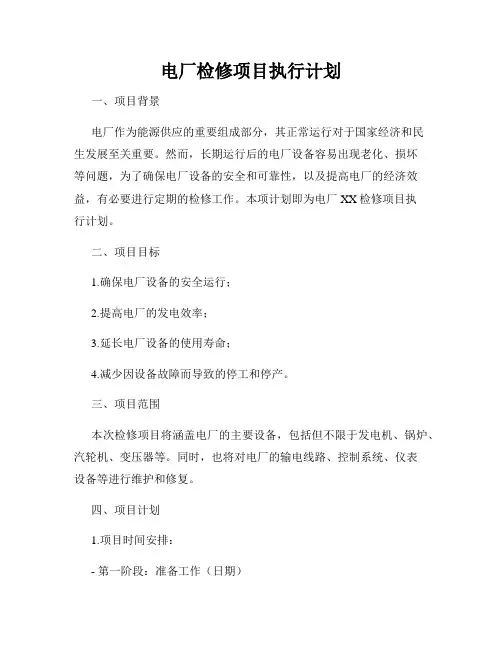 电厂检修项目执行计划

一、项目背景

电厂作为能源供应的重要组成部分，其正常运行对于国家经济和民生发展至关重要。然而，长期运行后的电厂设备容易出现老化、损坏等问题，为了确保电厂设备的安全和可靠性，以及提高电厂的经济效益，有必要进行定期的检修工作。本项计划即为电厂 XX 检修项目执行计划。

二、项目目标

1.确保电厂设备的安全运行；

2.提高电厂的发电效率；

3.延长电厂设备的使用寿命；

4.减少因设备故障而导致的停工和停产。

三、项目范围

本次检修项目将涵盖电厂的主要设备，包括但不限于发电机、锅炉、汽轮机、变压器等。同时，也将对电厂的输电线路、控制系统、仪表设备等进行维护和修复。

四、项目计划

1.项目时间安排：

- 第一阶段：准备工作（日期）